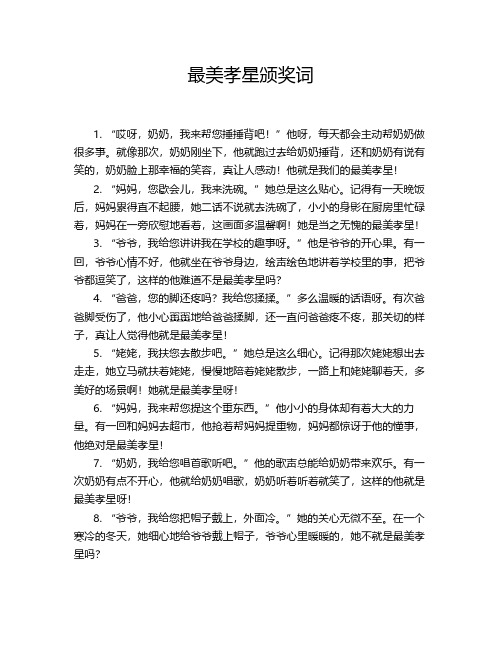 最美孝星颁奖词

1. “哎呀，奶奶，我来帮您捶捶背吧！”他呀，每天都会主动帮奶奶做很多事。就像那次，奶奶刚坐下，他就跑过去给奶奶捶背，还和奶奶有说有笑的，奶奶脸上那幸福的笑容，真让人感动！他就是我们的最美孝星！

2. “妈妈，您歇会儿，我来洗碗。”她总是这么贴心。记得有一天晚饭后，妈妈累得直不起腰，她二话不说就去洗碗了，小小的身影在厨房里忙碌着，妈妈在一旁欣慰地看着，这画面多温馨啊！她是当之无愧的最美孝星！

3. “爷爷，我给您讲讲我在学校的趣事呀。”他是爷爷的开心果。有一回，爷爷心情不好，他就坐在爷爷身边，绘声绘色地讲着学校里的事，把爷爷都逗笑了，这样的他难道不是最美孝星吗？

4. “爸爸，您的脚还疼吗？我给您揉揉。”多么温暖的话语呀。有次爸爸脚受伤了，他小心翼翼地给爸爸揉脚，还一直问爸爸疼不疼，那关切的样子，真让人觉得他就是最美孝星！

5. “姥姥，我扶您去散步吧。”她总是这么细心。记得那次姥姥想出去走走，她立马就扶着姥姥，慢慢地陪着姥姥散步，一路上和姥姥聊着天，多美好的场景啊！她就是最美孝星呀！

6. “妈妈，我来帮您提这个重东西。”他小小的身体却有着大大的力量。有一回和妈妈去超市，他抢着帮妈妈提重物，妈妈都惊讶于他的懂事，他绝对是最美孝星！

7. “奶奶，我给您唱首歌听吧。”他的歌声总能给奶奶带来欢乐。有一次奶奶有点不开心，他就给奶奶唱歌，奶奶听着听着就笑了，这样的他就是最美孝星呀！

8. “爷爷，我给您把帽子戴上，外面冷。”她的关心无微不至。在一个寒冷的冬天，她细心地给爷爷戴上帽子，爷爷心里暖暖的，她不就是最美孝星吗？